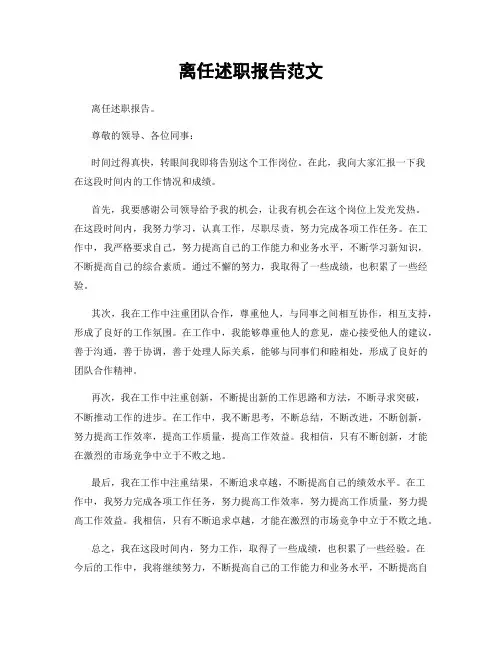 离任述职报告范文

离任述职报告。

尊敬的领导、各位同事：

时间过得真快，转眼间我即将告别这个工作岗位。在此，我向大家汇报一下我在这段时间内的工作情况和成绩。

首先，我要感谢公司领导给予我的机会，让我有机会在这个岗位上发光发热。在这段时间内，我努力学习，认真工作，尽职尽责，努力完成各项工作任务。在工作中，我严格要求自己，努力提高自己的工作能力和业务水平，不断学习新知识，不断提高自己的综合素质。通过不懈的努力，我取得了一些成绩，也积累了一些经验。

其次，我在工作中注重团队合作，尊重他人，与同事之间相互协作，相互支持，形成了良好的工作氛围。在工作中，我能够尊重他人的意见，虚心接受他人的建议，善于沟通，善于协调，善于处理人际关系，能够与同事们和睦相处，形成了良好的团队合作精神。

再次，我在工作中注重创新，不断提出新的工作思路和方法，不断寻求突破，不断推动工作的进步。在工作中，我不断思考，不断总结，不断改进，不断创新，努力提高工作效率，提高工作质量，提高工作效益。我相信，只有不断创新，才能在激烈的市场竞争中立于不败之地。

最后，我在工作中注重结果，不断追求卓越，不断提高自己的绩效水平。在工作中，我努力完成各项工作任务，努力提高工作效率，努力提高工作质量，努力提高工作效益。我相信，只有不断追求卓越，才能在激烈的市场竞争中立于不败之地。

总之，我在这段时间内，努力工作，取得了一些成绩，也积累了一些经验。在今后的工作中，我将继续努力，不断提高自己的工作能力和业务水平，不断提高自